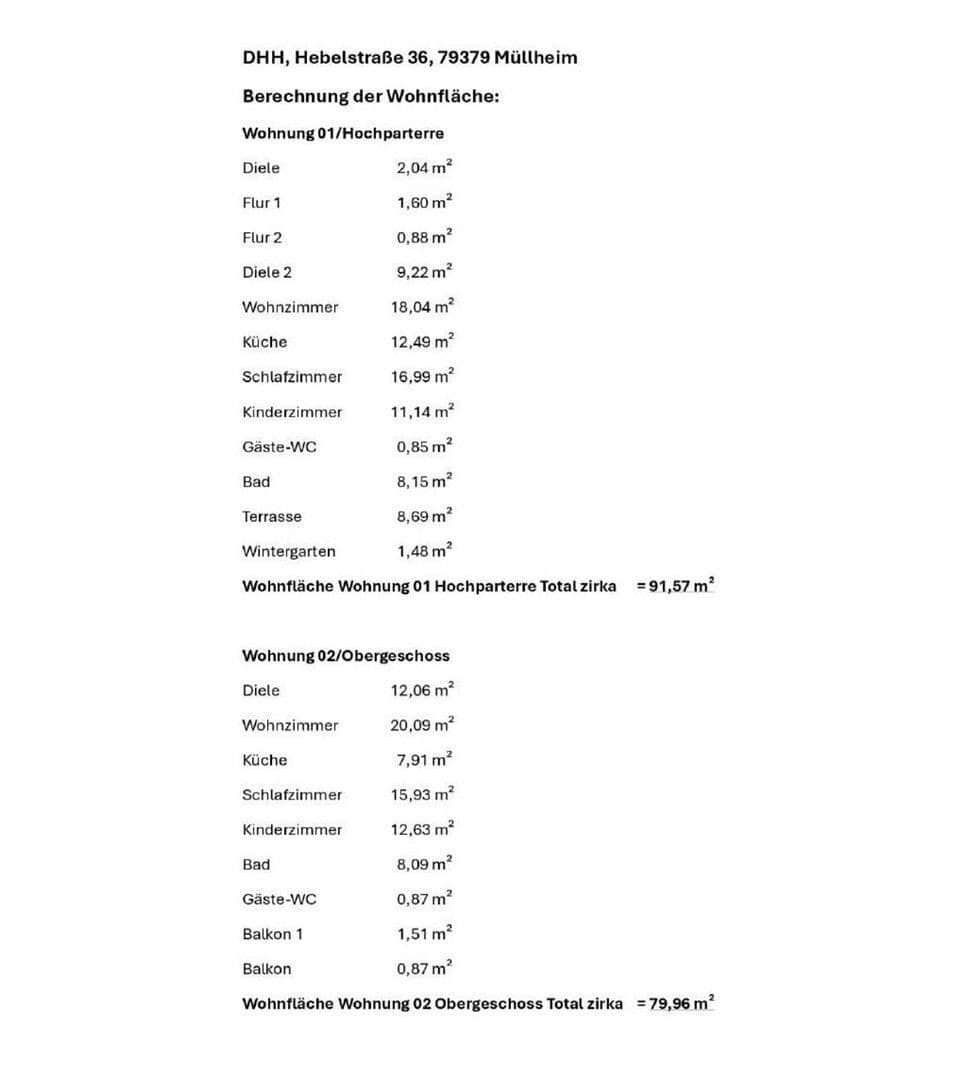 DHH, Hebelstraße 36, 79379 Müllheim

Berechnung der Wohnfläche:

Wohnung 01/Hochparterre

| | |
|---|---|
| Diele | 2,04 $m^2$ |
| Flur 1 | 1,60 $m^2$ |
| Flur 2 | 0,88 $m^2$ |
| Diele 2 | 9,22 $m^2$ |
| Wohnzimmer | 18,04 $m^2$ |
| Küche | 12,49 $m^2$ |
| Schlafzimmer | 16,99 $m^2$ |
| Kinderzimmer | 11,14 $m^2$ |
| Gäste-WC | 0,85 $m^2$ |
| Bad | 8,15 $m^2$ |
| Terrasse | 8,69 $m^2$ |
| Wintergarten | 1,48 $m^2$ |

Wohnfläche Wohnung 01 Hochparterre Total zirka = 91,57 $m^2$

Wohnung 02/Obergeschoss

| | |
|---|---|
| Diele | 12,06 $m^2$ |
| Wohnzimmer | 20,09 $m^2$ |
| Küche | 7,91 $m^2$ |
| Schlafzimmer | 15,93 $m^2$ |
| Kinderzimmer | 12,63 $m^2$ |
| Bad | 8,09 $m^2$ |
| Gäste-WC | 0,87 $m^2$ |
| Balkon 1 | 1,51 $m^2$ |
| Balkon | 0,87 $m^2$ |

Wohnfläche Wohnung 02 Obergeschoss Total zirka = 79,96 $m^2$